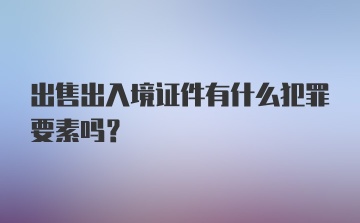 出售出入境证件有什么犯罪要素吗？